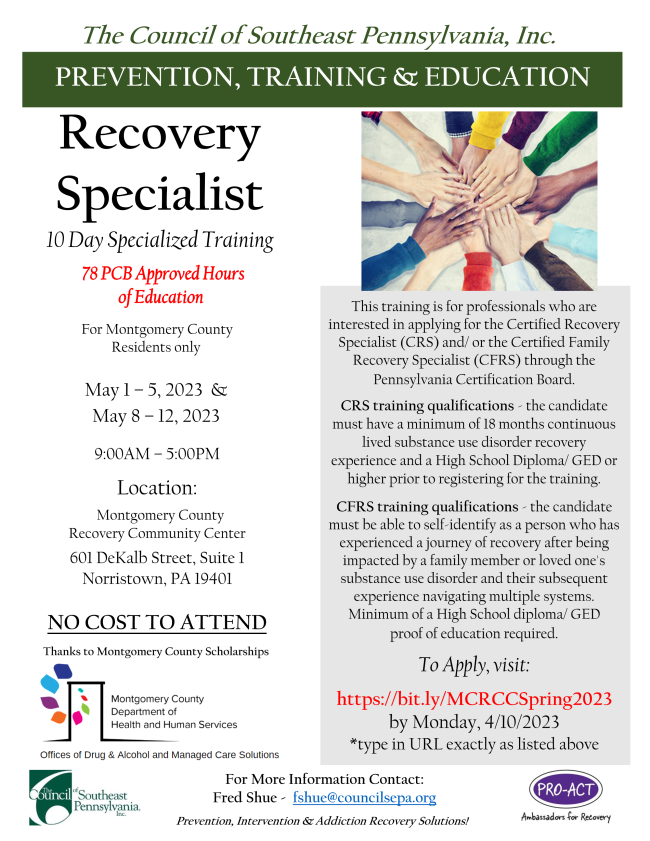 The Council of Southeast Pennsylvania, Inc.

PREVENTION, TRAINING & EDUCATION

Recovery Specialist

10 Day Specialized Training

78 PCB Approved Hours of Education

For Montgomery County Residents only

May 1 – 5, 2023 &
May 8 – 12, 2023

9:00AM – 5:00PM

Location:

Montgomery County Recovery Community Center

601 DeKalb Street, Suite 1
Norristown, PA 19401

NO COST TO ATTEND

Thanks to Montgomery County Scholarships

Montgomery County Department of Health and Human Services

Offices of Drug & Alcohol and Managed Care Solutions

This training is for professionals who are interested in applying for the Certified Recovery Specialist (CRS) and/ or the Certified Family Recovery Specialist (CFRS) through the Pennsylvania Certification Board.

CRS training qualifications - the candidate must have a minimum of 18 months continuous lived substance use disorder recovery experience and a High School Diploma/ GED or higher prior to registering for the training.

CFRS training qualifications - the candidate must be able to self-identify as a person who has experienced a journey of recovery after being impacted by a family member or loved one's substance use disorder and their subsequent experience navigating multiple systems. Minimum of a High School diploma/ GED proof of education required.

To Apply, visit:

https://bit.ly/MCRCCSpring2023
by Monday, 4/10/2023
*type in URL exactly as listed above

The Council of Southeast Pennsylvania, Inc.

For More Information Contact:
Fred Shue - fshue@councilsepa.org

Prevention, Intervention & Addiction Recovery Solutions!

PRO-ACT
Ambassadors for Recovery